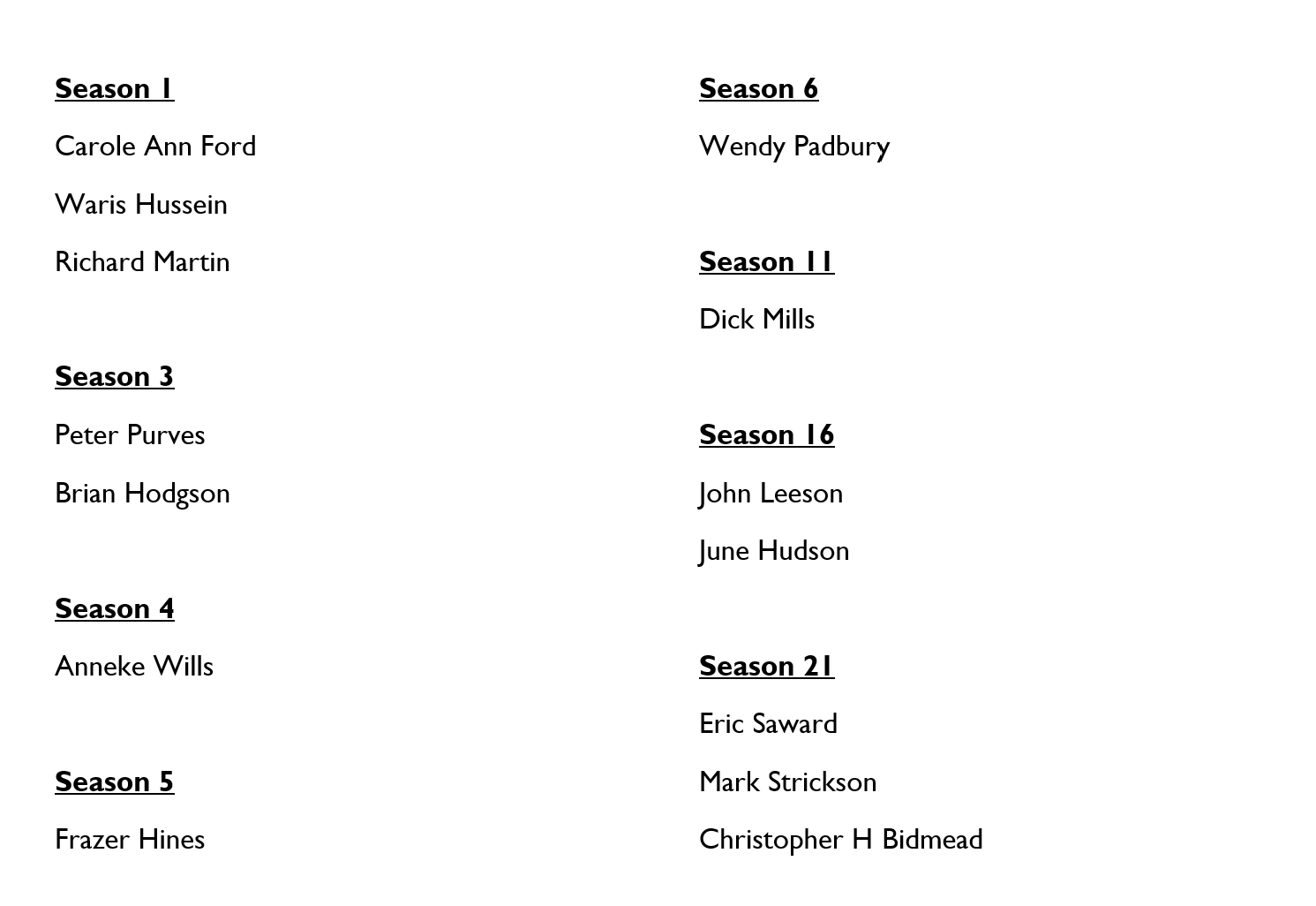 Season 1

Carole Ann Ford

Waris Hussein

Richard Martin

Season 3

Peter Purves

Brian Hodgson

Season 4

Anneke Wills

Season 5

Frazer Hines

Season 6

Wendy Padbury

Season 11

Dick Mills

Season 16

John Leeson

June Hudson

Season 21

Eric Saward

Mark Strickson

Christopher H Bidmead